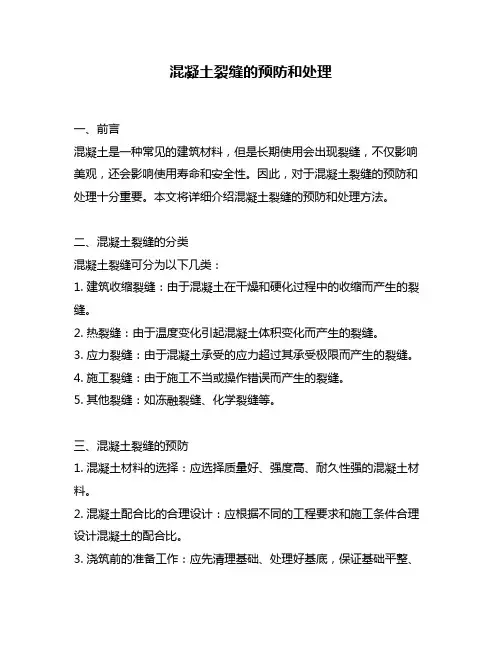 混凝土裂缝的预防和处理

一、前言
混凝土是一种常见的建筑材料，但是长期使用会出现裂缝，不仅影响美观，还会影响使用寿命和安全性。因此，对于混凝土裂缝的预防和处理十分重要。本文将详细介绍混凝土裂缝的预防和处理方法。

二、混凝土裂缝的分类
混凝土裂缝可分为以下几类：
1. 建筑收缩裂缝：由于混凝土在干燥和硬化过程中的收缩而产生的裂缝。
2. 热裂缝：由于温度变化引起混凝土体积变化而产生的裂缝。
3. 应力裂缝：由于混凝土承受的应力超过其承受极限而产生的裂缝。
4. 施工裂缝：由于施工不当或操作错误而产生的裂缝。
5. 其他裂缝：如冻融裂缝、化学裂缝等。

三、混凝土裂缝的预防
1. 混凝土材料的选择：应选择质量好、强度高、耐久性强的混凝土材料。
2. 混凝土配合比的合理设计：应根据不同的工程要求和施工条件合理设计混凝土的配合比。
3. 浇筑前的准备工作：应先清理基础、处理好基底，保证基础平整、